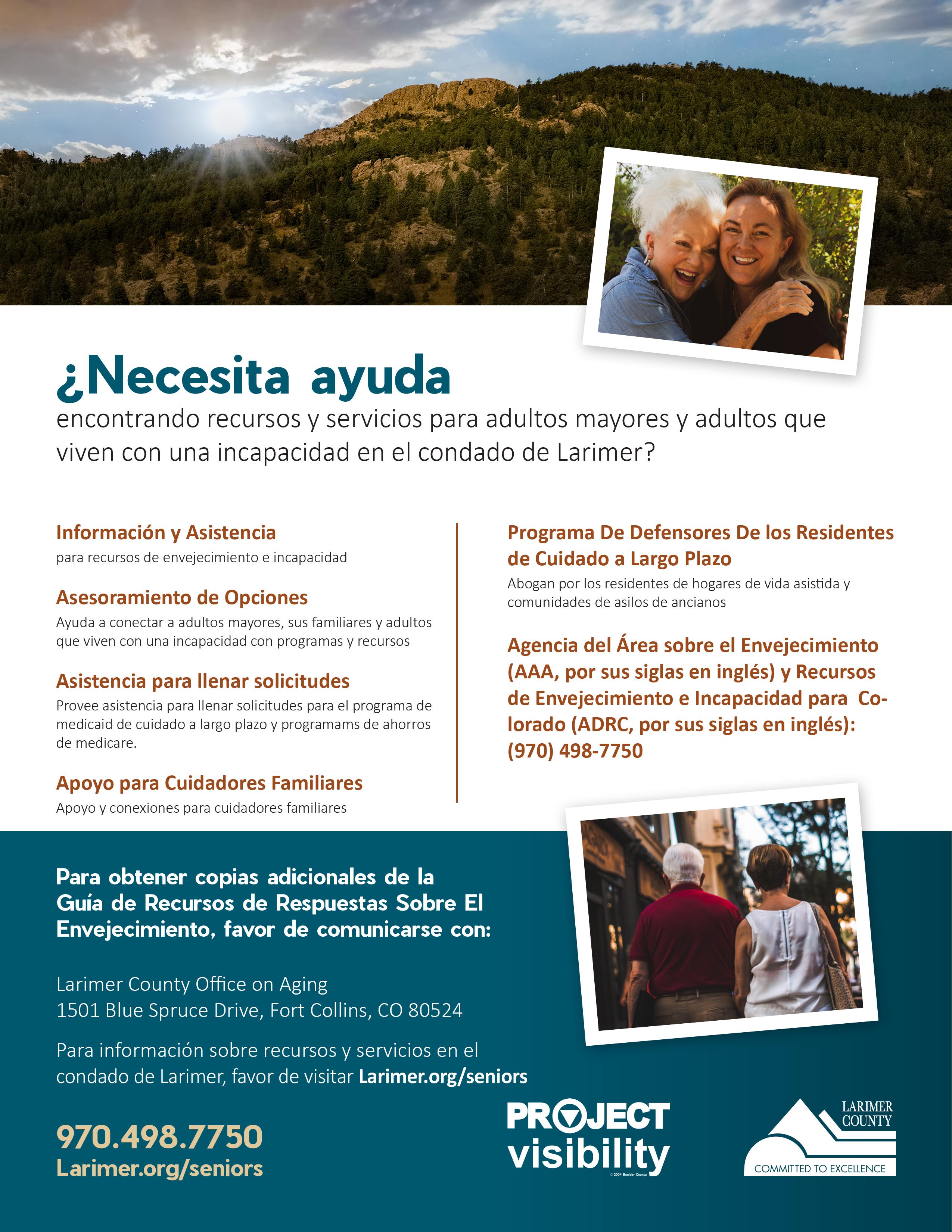 ¿Necesita ayuda

encontrando recursos y servicios para adultos mayores y adultos que viven con una incapacidad en el condado de Larimer?

Información y Asistencia
para recursos de envejecimiento e incapacidad

Asesoramiento de Opciones
Ayuda a conectar a adultos mayores, sus familiares y adultos que viven con una incapacidad con programas y recursos

Asistencia para llenar solicitudes
Provee asistencia para llenar solicitudes para el programa de medicaid de cuidado a largo plazo y programams de ahorros de medicare.

Apoyo para Cuidadores Familiares
Apoyo y conexiones para cuidadores familiares

Programa De Defensores De los Residentes de Cuidado a Largo Plazo
Abogan por los residentes de hogares de vida asistida y comunidades de asilos de ancianos

Agencia del Área sobre el Envejecimiento (AAA, por sus siglas en inglés) y Recursos de Envejecimiento e Incapacidad para Colorado (ADRC, por sus siglas en inglés): (970) 498-7750

Para obtener copias adicionales de la Guía de Recursos de Respuestas Sobre El Envejecimiento, favor de comunicarse con:

Larimer County Office on Aging
1501 Blue Spruce Drive, Fort Collins, CO 80524

Para información sobre recursos y servicios en el condado de Larimer, favor de visitar Larimer.org/seniors

970.498.7750
Larimer.org/seniors

PROJECT visibility
© 2004 Boulder County

LARIMER COUNTY
COMMITTED TO EXCELLENCE